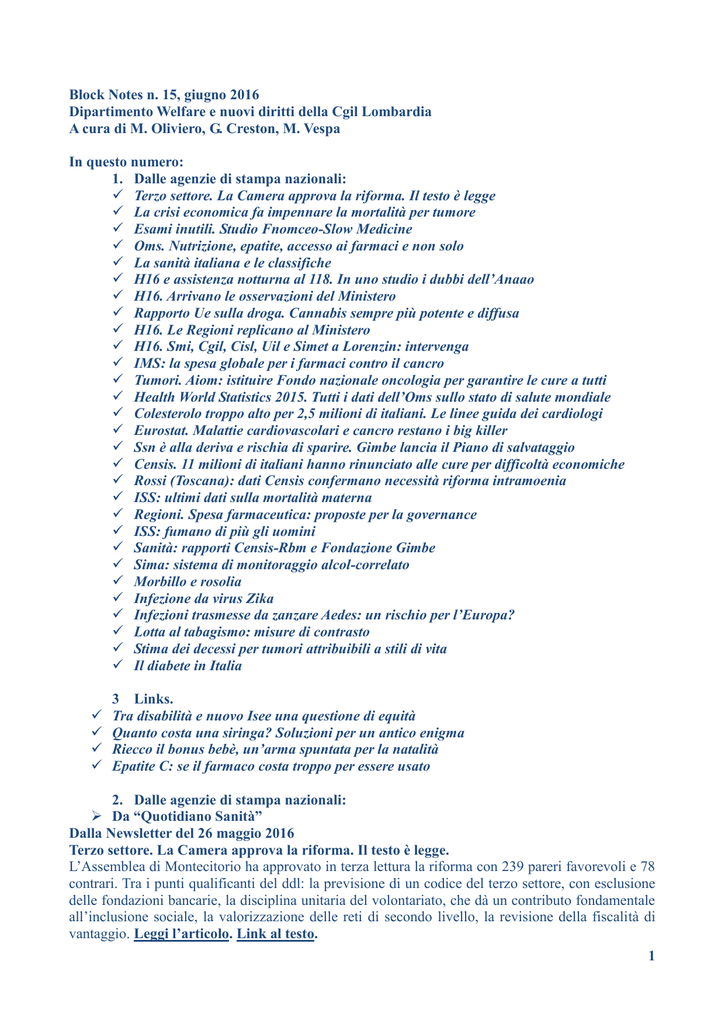 Block Notes n. 15, giugno 2016
Dipartimento Welfare e nuovi diritti della Cgil Lombardia
A cura di M. Oliviero, G. Creston, M. Vespa

In questo numero:
1. Dalle agenzie di stampa nazionali:
✓ Terzo settore. La Camera approva la riforma. Il testo è legge
✓ La crisi economica fa impennare la mortalità per tumore
✓ Esami inutili. Studio Fnomceo-Slow Medicine
✓ Oms. Nutrizione, epatite, accesso ai farmaci e non solo
✓ La sanità italiana e le classifiche
✓ H16 e assistenza notturna al 118. In uno studio i dubbi dell'Anaao
✓ H16. Arrivano le osservazioni del Ministero
✓ Rapporto Ue sulla droga. Cannabis sempre più potente e diffusa
✓ H16. Le Regioni replicano al Ministero
✓ H16. Smi, Cgil, Cisl, Uil e Simet a Lorenzin: intervenga
✓ IMS: la spesa globale per i farmaci contro il cancro
✓ Tumori. Aiom: istituire Fondo nazionale oncologia per garantire le cure a tutti
✓ Health World Statistics 2015. Tutti i dati dell'Oms sullo stato di salute mondiale
✓ Colesterolo troppo alto per 2,5 milioni di italiani. Le linee guida dei cardiologi
✓ Eurostat. Malattie cardiovascolari e cancro restano i big killer
✓ Ssn è alla deriva e rischia di sparire. Gimbe lancia il Piano di salvataggio
✓ Censis. 11 milioni di italiani hanno rinunciato alle cure per difficoltà economiche
✓ Rossi (Toscana): dati Censis confermano necessità riforma intramoenia
✓ ISS: ultimi dati sulla mortalità materna
✓ Regioni. Spesa farmaceutica: proposte per la governance
✓ ISS: fumano di più gli uomini
✓ Sanità: rapporti Censis-Rbm e Fondazione Gimbe
✓ Sima: sistema di monitoraggio alcol-correlato
✓ Morbillo e rosolia
✓ Infezione da virus Zika
✓ Infezioni trasmesse da zanzare Aedes: un rischio per l'Europa?
✓ Lotta al tabagismo: misure di contrasto
✓ Stima dei decessi per tumori attribuibili a stili di vita
✓ Il diabete in Italia

3 Links.
✓ Tra disabilità e nuovo Isee una questione di equità
✓ Quanto costa una siringa? Soluzioni per un antico enigma
✓ Riecco il bonus bebè, un'arma spuntata per la natalità
✓ Epatite C: se il farmaco costa troppo per essere usato

2. Dalle agenzie di stampa nazionali:
➢ Da "Quotidiano Sanità"
Dalla Newsletter del 26 maggio 2016
Terzo settore. La Camera approva la riforma. Il testo è legge.
L'Assemblea di Montecitorio ha approvato in terza lettura la riforma con 239 pareri favorevoli e 78 contrari. Tra i punti qualificanti del ddl: la previsione di un codice del terzo settore, con esclusione delle fondazioni bancarie, la disciplina unitaria del volontariato, che dà un contributo fondamentale all'inclusione sociale, la valorizzazione delle reti di secondo livello, la revisione della fiscalità di vantaggio. Leggi l'articolo. Link al testo.

1